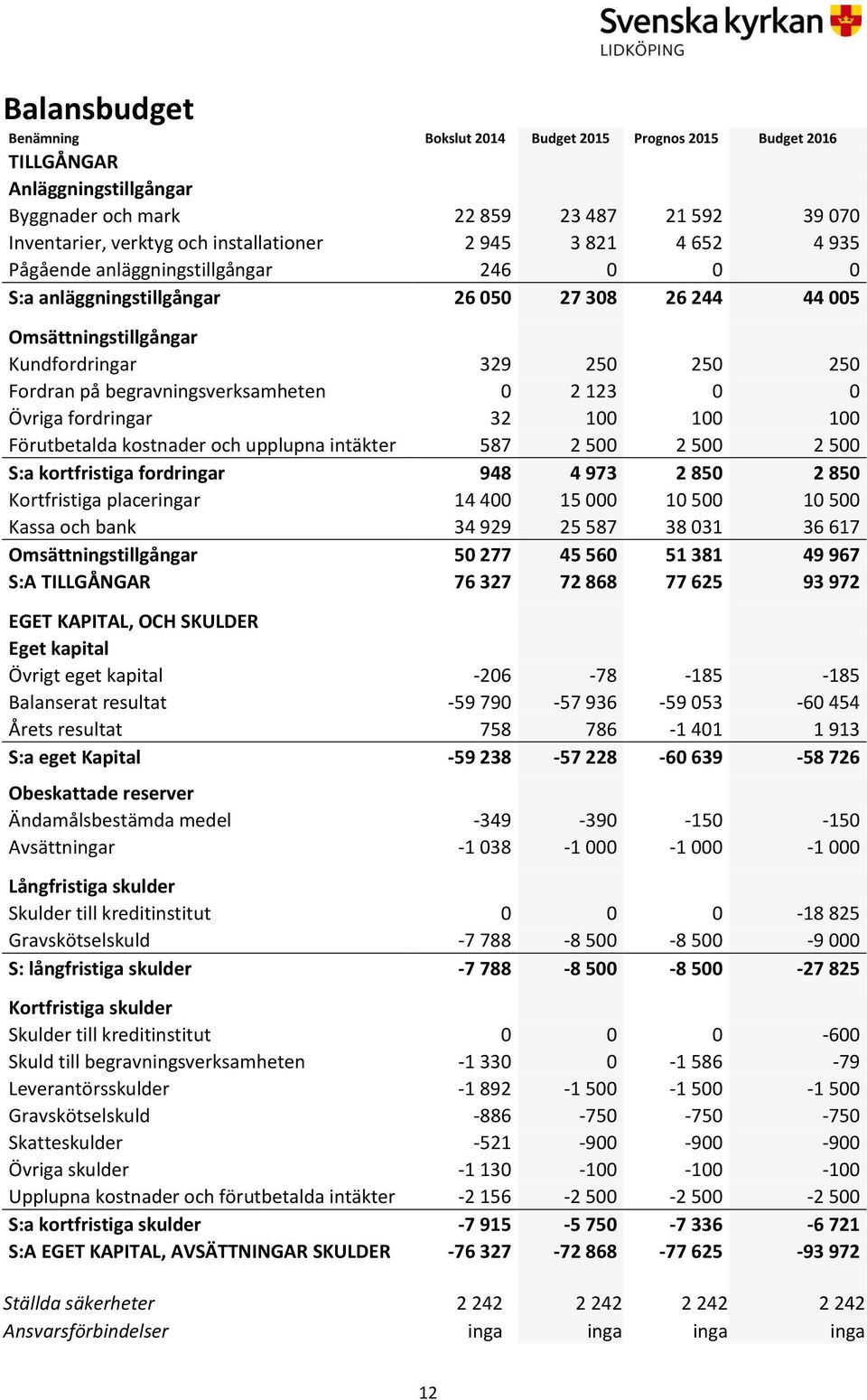 Svenska kyrkan
LIDKÖPING

Balansbudget

| Benämning | Bokslut 2014 | Budget 2015 | Prognos 2015 | Budget 2016 |
|---|---|---|---|---|
| TILLGÅNGAR | | | | |
| Anläggningstillgångar | | | | |
| Byggnader och mark | 22 859 | 23 487 | 21 592 | 39 070 |
| Inventarier, verktyg och installationer | 2 945 | 3 821 | 4 652 | 4 935 |
| Pågående anläggningstillgångar | 246 | 0 | 0 | 0 |
| S:a anläggningstillgångar | 26 050 | 27 308 | 26 244 | 44 005 |
| Omsättningstillgångar | | | | |
| Kundfordringar | 329 | 250 | 250 | 250 |
| Fordran på begravningsverksamheten | 0 | 2 123 | 0 | 0 |
| Övriga fordringar | 32 | 100 | 100 | 100 |
| Förutbetalda kostnader och upplupna intäkter | 587 | 2 500 | 2 500 | 2 500 |
| S:a kortfristiga fordringar | 948 | 4 973 | 2 850 | 2 850 |
| Kortfristiga placeringar | 14 400 | 15 000 | 10 500 | 10 500 |
| Kassa och bank | 34 929 | 25 587 | 38 031 | 36 617 |
| Omsättningstillgångar | 50 277 | 45 560 | 51 381 | 49 967 |
| S:A TILLGÅNGAR | 76 327 | 72 868 | 77 625 | 93 972 |
| EGET KAPITAL, OCH SKULDER | | | | |
| Eget kapital | | | | |
| Övrigt eget kapital | -206 | -78 | -185 | -185 |
| Balanserat resultat | -59 790 | -57 936 | -59 053 | -60 454 |
| Årets resultat | 758 | 786 | -1 401 | 1 913 |
| S:a eget Kapital | -59 238 | -57 228 | -60 639 | -58 726 |
| Obeskattade reserver | | | | |
| Ändamålsbestämda medel | -349 | -390 | -150 | -150 |
| Avsättningar | -1 038 | -1 000 | -1 000 | -1 000 |
| Långfristiga skulder | | | | |
| Skulder till kreditinstitut | 0 | 0 | 0 | -18 825 |
| Gravskötselskuld | -7 788 | -8 500 | -8 500 | -9 000 |
| S: långfristiga skulder | -7 788 | -8 500 | -8 500 | -27 825 |
| Kortfristiga skulder | | | | |
| Skulder till kreditinstitut | 0 | 0 | 0 | -600 |
| Skuld till begravningsverksamheten | -1 330 | 0 | -1 586 | -79 |
| Leverantörsskulder | -1 892 | -1 500 | -1 500 | -1 500 |
| Gravskötselskuld | -886 | -750 | -750 | -750 |
| Skatteskulder | -521 | -900 | -900 | -900 |
| Övriga skulder | -1 130 | -100 | -100 | -100 |
| Upplupna kostnader och förutbetalda intäkter | -2 156 | -2 500 | -2 500 | -2 500 |
| S:a kortfristiga skulder | -7 915 | -5 750 | -7 336 | -6 721 |
| S:A EGET KAPITAL, AVSÄTTNINGAR SKULDER | -76 327 | -72 868 | -77 625 | -93 972 |
| Ställda säkerheter | 2 242 | 2 242 | 2 242 | 2 242 |
| Ansvarsförbindelser | inga | inga | inga | inga |

12